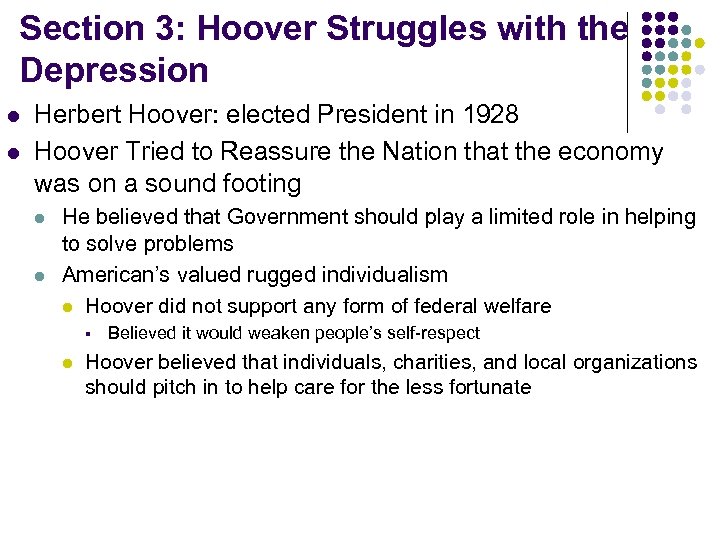 Section 3: Hoover Struggles with the Depression

- Herbert Hoover: elected President in 1928
- Hoover Tried to Reassure the Nation that the economy was on a sound footing
  - He believed that Government should play a limited role in helping to solve problems
  - American's valued rugged individualism
    - Hoover did not support any form of federal welfare
      - Believed it would weaken people's self-respect
    - Hoover believed that individuals, charities, and local organizations should pitch in to help care for the less fortunate